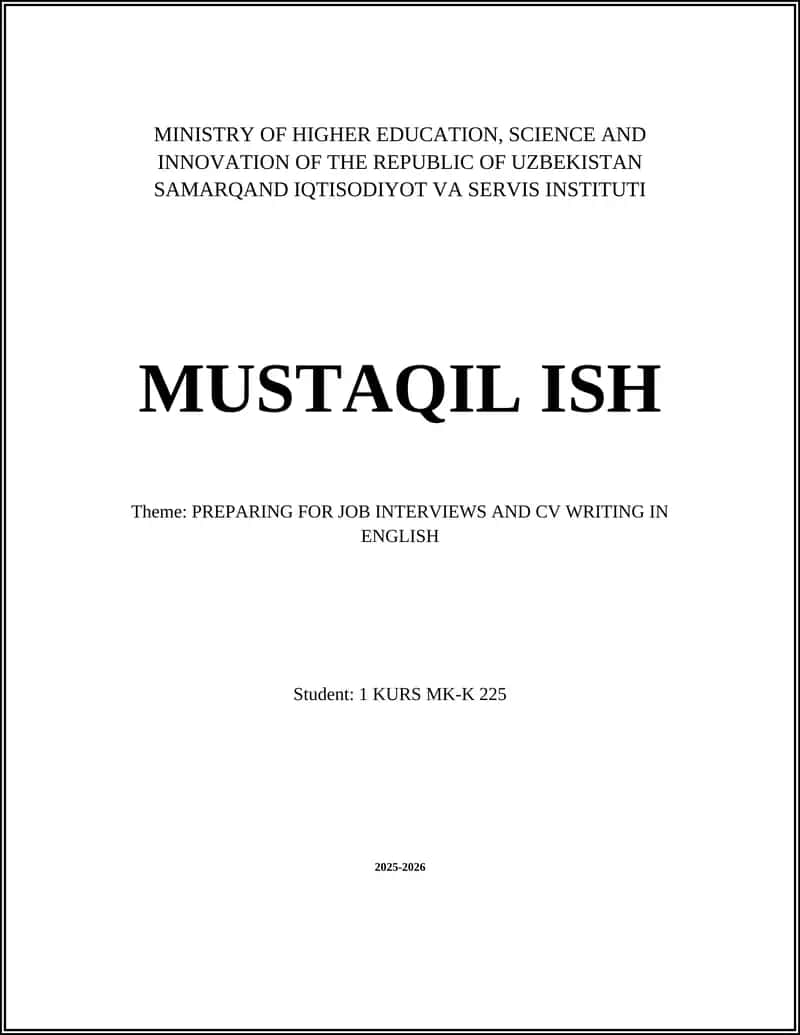 MINISTRY OF HIGHER EDUCATION, SCIENCE AND INNOVATION OF THE REPUBLIC OF UZBEKISTAN
SAMARQAND IQTISODIYOT VA SERVIS INSTITUTI

MUSTAQIL ISH

Theme: PREPARING FOR JOB INTERVIEWS AND CV WRITING IN ENGLISH

Student: 1 KURS MK-K 225

2025-2026